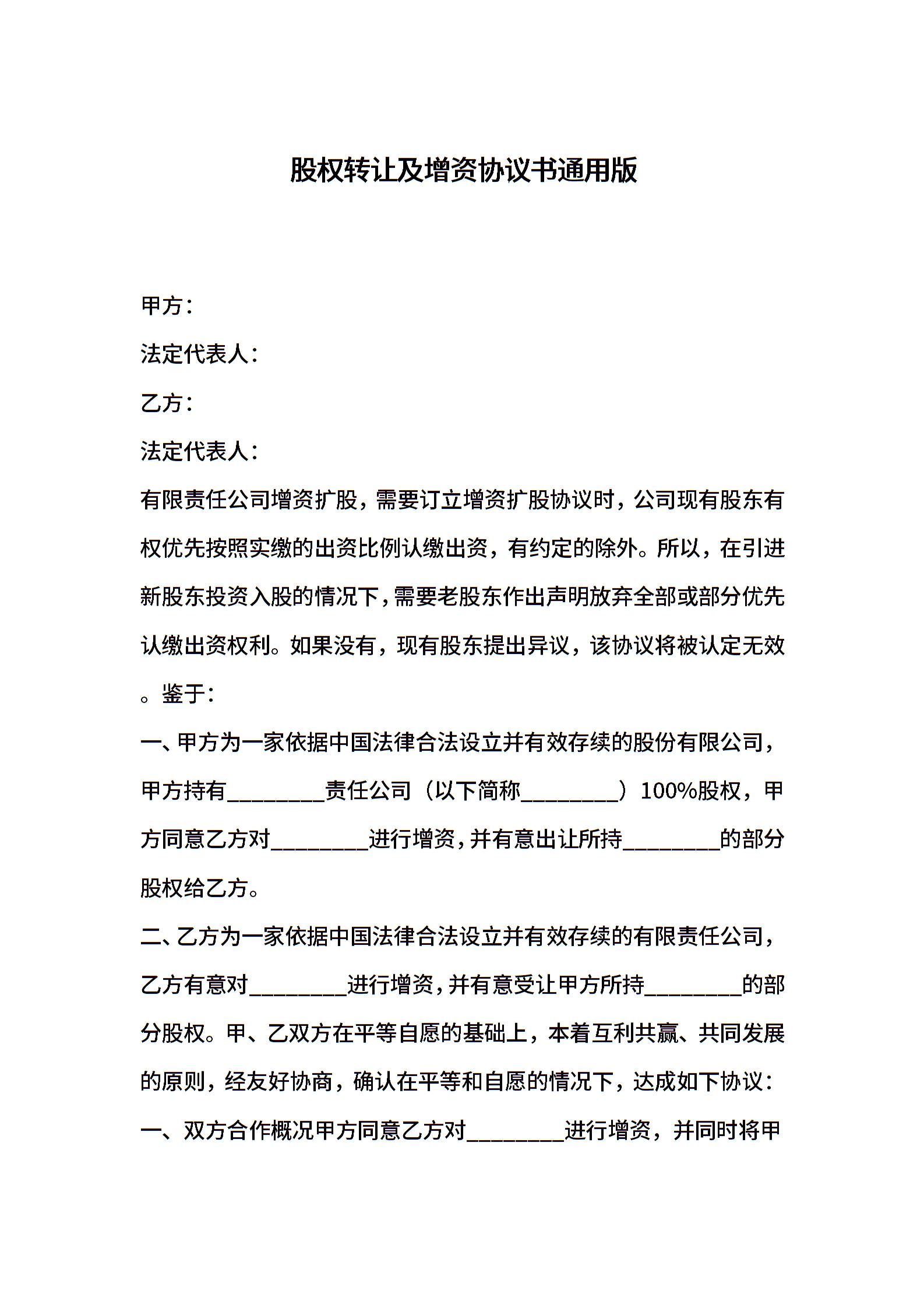 股权转让及增资协议书通用版

甲方：

法定代表人：

乙方：

法定代表人：

有限责任公司增资扩股，需要订立增资扩股协议时，公司现有股东有权优先按照实缴的出资比例认缴出资，有约定的除外。所以，在引进新股东投资入股的情况下，需要老股东作出声明放弃全部或部分优先认缴出资权利。如果没有，现有股东提出异议，该协议将被认定无效。鉴于：

一、甲方为一家依据中国法律合法设立并有效存续的股份有限公司，甲方持有________责任公司（以下简称________）100%股权，甲方同意乙方对________进行增资，并有意出让所持________的部分股权给乙方。

二、乙方为一家依据中国法律合法设立并有效存续的有限责任公司，乙方有意对________进行增资，并有意受让甲方所持________的部分股权。甲、乙双方在平等自愿的基础上，本着互利共赢、共同发展的原则，经友好协商，确认在平等和自愿的情况下，达成如下协议：

一、双方合作概况甲方同意乙方对________进行增资，并同时将甲